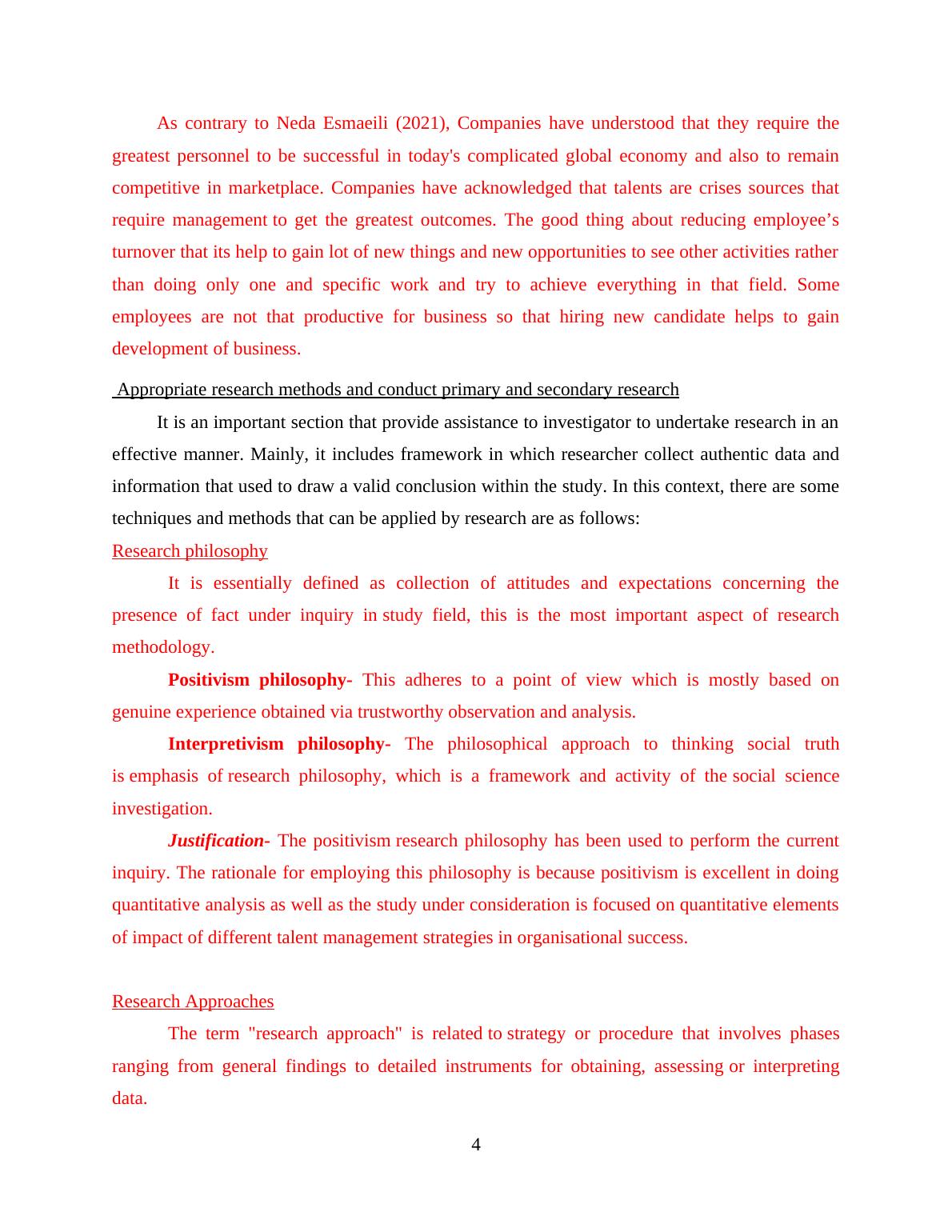 As contrary to Neda Esmaeili (2021), Companies have understood that they require the greatest personnel to be successful in today's complicated global economy and also to remain competitive in marketplace. Companies have acknowledged that talents are crises sources that require management to get the greatest outcomes. The good thing about reducing employee’s turnover that its help to gain lot of new things and new opportunities to see other activities rather than doing only one and specific work and try to achieve everything in that field. Some employees are not that productive for business so that hiring new candidate helps to gain development of business.

Appropriate research methods and conduct primary and secondary research

It is an important section that provide assistance to investigator to undertake research in an effective manner. Mainly, it includes framework in which researcher collect authentic data and information that used to draw a valid conclusion within the study. In this context, there are some techniques and methods that can be applied by research are as follows:

Research philosophy

It is essentially defined as collection of attitudes and expectations concerning the presence of fact under inquiry in study field, this is the most important aspect of research methodology.

Positivism philosophy- This adheres to a point of view which is mostly based on genuine experience obtained via trustworthy observation and analysis.

Interpretivism philosophy- The philosophical approach to thinking social truth is emphasis of research philosophy, which is a framework and activity of the social science investigation.

Justification- The positivism research philosophy has been used to perform the current inquiry. The rationale for employing this philosophy is because positivism is excellent in doing quantitative analysis as well as the study under consideration is focused on quantitative elements of impact of different talent management strategies in organisational success.

Research Approaches

The term "research approach" is related to strategy or procedure that involves phases ranging from general findings to detailed instruments for obtaining, assessing or interpreting data.

4